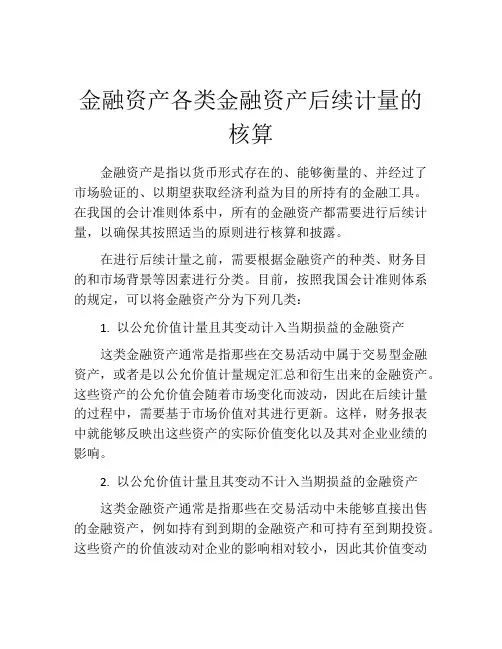 金融资产各类金融资产后续计量的核算

金融资产是指以货币形式存在的、能够衡量的、并经过了市场验证的、以期望获取经济利益为目的所持有的金融工具。在我国的会计准则体系中，所有的金融资产都需要进行后续计量，以确保其按照适当的原则进行核算和披露。

在进行后续计量之前，需要根据金融资产的种类、财务目的和市场背景等因素进行分类。目前，按照我国会计准则体系的规定，可以将金融资产分为下列几类：

1. 以公允价值计量且其变动计入当期损益的金融资产

这类金融资产通常是指那些在交易活动中属于交易型金融资产，或者是以公允价值计量规定汇总和衍生出来的金融资产。这些资产的公允价值会随着市场变化而波动，因此在后续计量的过程中，需要基于市场价值对其进行更新。这样，财务报表中就能够反映出这些资产的实际价值变化以及其对企业业绩的影响。

2. 以公允价值计量且其变动不计入当期损益的金融资产

这类金融资产通常是指那些在交易活动中未能够直接出售的金融资产，例如持有到到期的金融资产和可持有至到期投资。这些资产的价值波动对企业的影响相对较小，因此其价值变动